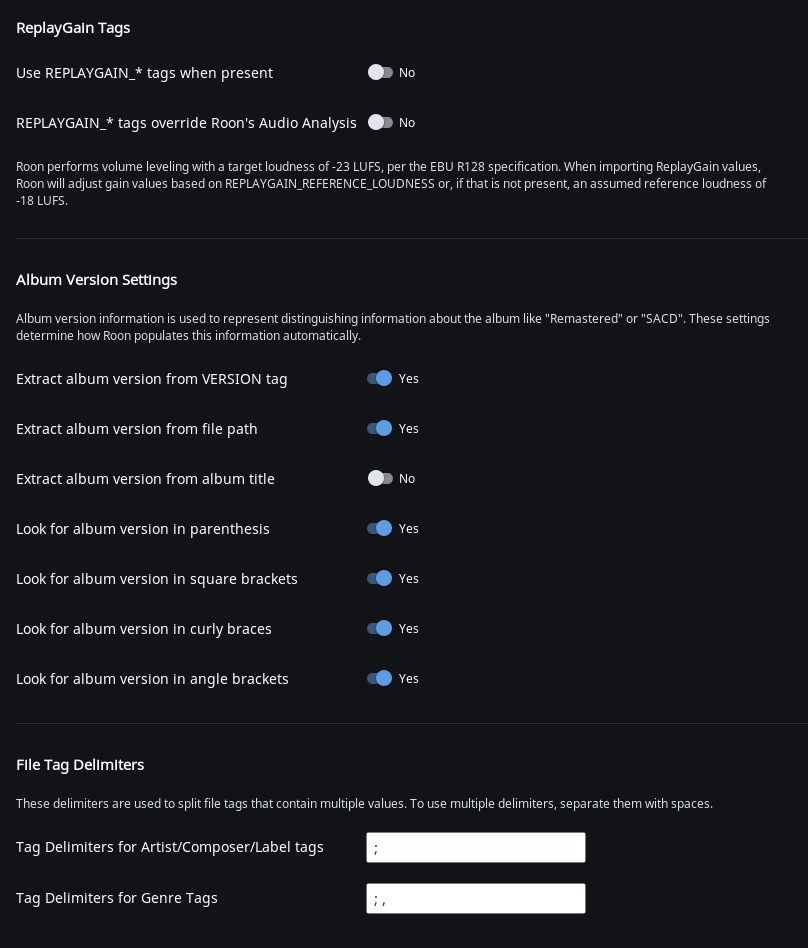 ReplayGain Tags

Use REPLAYGAIN_* tags when present No

REPLAYGAIN_* tags override Roon's Audio Analysis No

Roon performs volume leveling with a target loudness of -23 LUFS, per the EBU R128 specification. When importing ReplayGain values, Roon will adjust gain values based on REPLAYGAIN_REFERENCE_LOUDNESS or, if that is not present, an assumed reference loudness of -18 LUFS.

Album Version Settings

Album version information is used to represent distinguishing information about the album like "Remastered" or "SACD". These settings determine how Roon populates this information automatically.

Extract album version from VERSION tag Yes

Extract album version from file path Yes

Extract album version from album title No

Look for album version in parenthesis Yes

Look for album version in square brackets Yes

Look for album version in curly braces Yes

Look for album version in angle brackets Yes

File Tag Delimiters

These delimiters are used to split file tags that contain multiple values. To use multiple delimiters, separate them with spaces.

Tag Delimiters for Artist/Composer/Label tags ;

Tag Delimiters for Genre Tags ; ,